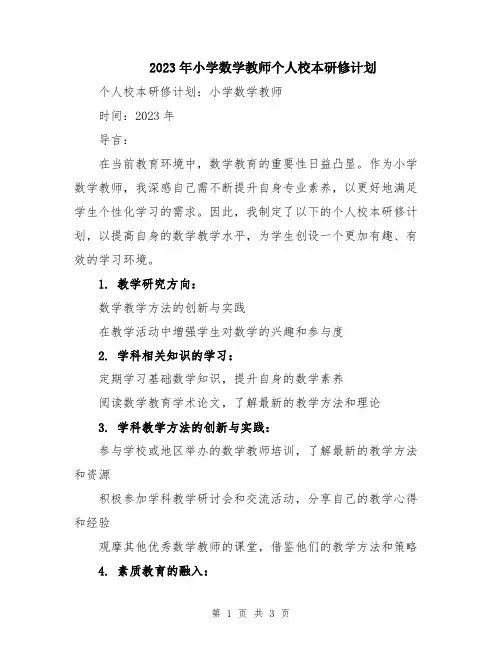 2023年小学数学教师个人校本研修计划

个人校本研修计划：小学数学教师

时间：2023年

导言：

在当前教育环境中，数学教育的重要性日益凸显。作为小学数学教师，我深感自己需不断提升自身专业素养，以更好地满足学生个性化学习的需求。因此，我制定了以下的个人校本研修计划，以提高自身的数学教学水平，为学生创设一个更加有趣、有效的学习环境。

1. 教学研究方向：

数学教学方法的创新与实践

在教学活动中增强学生对数学的兴趣和参与度

2. 学科相关知识的学习：

定期学习基础数学知识，提升自身的数学素养

阅读数学教育学术论文，了解最新的教学方法和理论

3. 学科教学方法的创新与实践：

参与学校或地区举办的数学教师培训，了解最新的教学方法和资源

积极参加学科教学研讨会和交流活动，分享自己的教学心得和经验

观摩其他优秀数学教师的课堂，借鉴他们的教学方法和策略

4. 素质教育的融入：

第 1 页 共 3 页